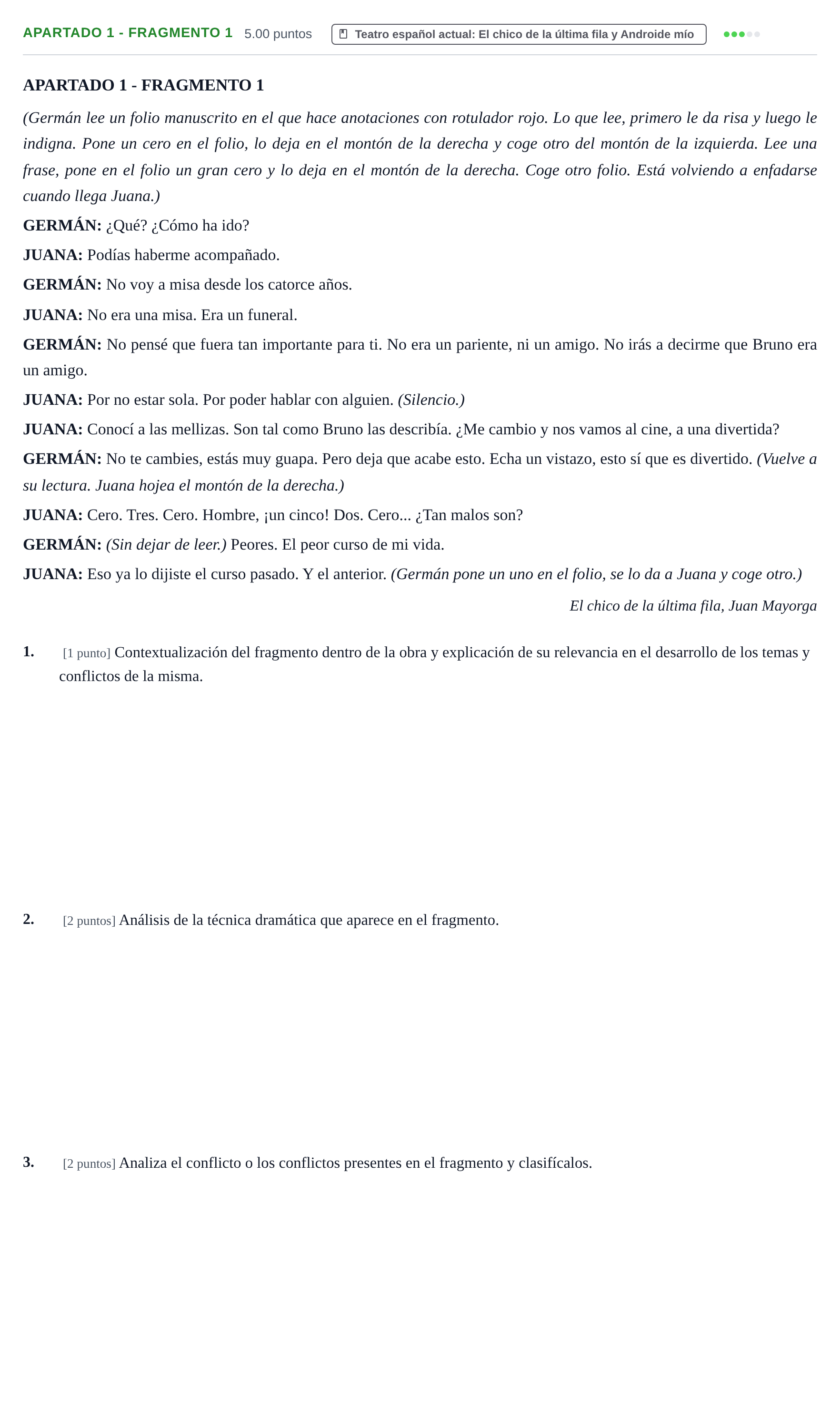 APARTADO 1 - FRAGMENTO 1 5.00 puntos Teatro español actual: El chico de la última fila y Androide mío

APARTADO 1 - FRAGMENTO 1

(Germán lee un folio manuscrito en el que hace anotaciones con rotulador rojo. Lo que lee, primero le da risa y luego le indigna. Pone un cero en el folio, lo deja en el montón de la derecha y coge otro del montón de la izquierda. Lee una frase, pone en el folio un gran cero y lo deja en el montón de la derecha. Coge otro folio. Está volviendo a enfadarse cuando llega Juana.)

GERMÁN: ¿Qué? ¿Cómo ha ido?

JUANA: Podías haberme acompañado.

GERMÁN: No voy a misa desde los catorce años.

JUANA: No era una misa. Era un funeral.

GERMÁN: No pensé que fuera tan importante para ti. No era un pariente, ni un amigo. No irás a decirme que Bruno era un amigo.

JUANA: Por no estar sola. Por poder hablar con alguien. (Silencio.)

JUANA: Conocí a las mellizas. Son tal como Bruno las describía. ¿Me cambio y nos vamos al cine, a una divertida?

GERMÁN: No te cambies, estás muy guapa. Pero deja que acabe esto. Echa un vistazo, esto sí que es divertido. (Vuelve a su lectura. Juana hojea el montón de la derecha.)

JUANA: Cero. Tres. Cero. Hombre, ¡un cinco! Dos. Cero... ¿Tan malos son?

GERMÁN: (Sin dejar de leer.) Peores. El peor curso de mi vida.

JUANA: Eso ya lo dijiste el curso pasado. Y el anterior. (Germán pone un uno en el folio, se lo da a Juana y coge otro.)

El chico de la última fila, Juan Mayorga

1. [1 punto] Contextualización del fragmento dentro de la obra y explicación de su relevancia en el desarrollo de los temas y conflictos de la misma.

2. [2 puntos] Análisis de la técnica dramática que aparece en el fragmento.

3. [2 puntos] Analiza el conflicto o los conflictos presentes en el fragmento y clasifícalos.